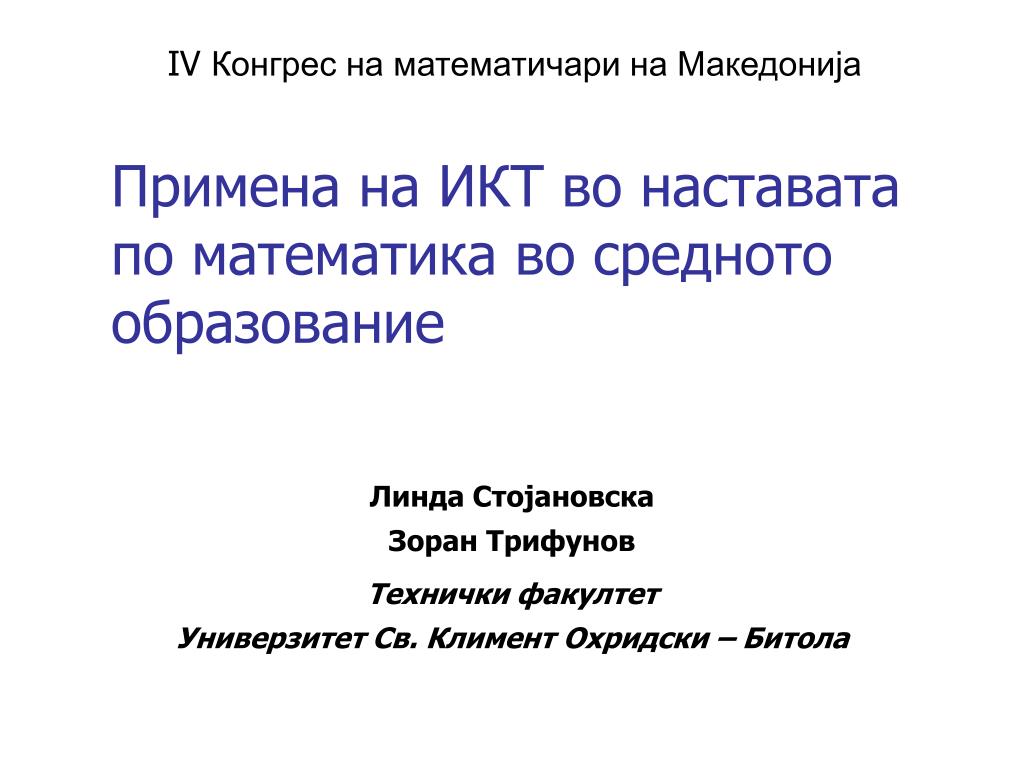 IV Конгрес на математичари на Македонија

Примена на ИКТ во наставата по математика во средното образование

Линда Стојановска

Зоран Трифунов

Технички факултет

Универзитет Св. Климент Охридски – Битола